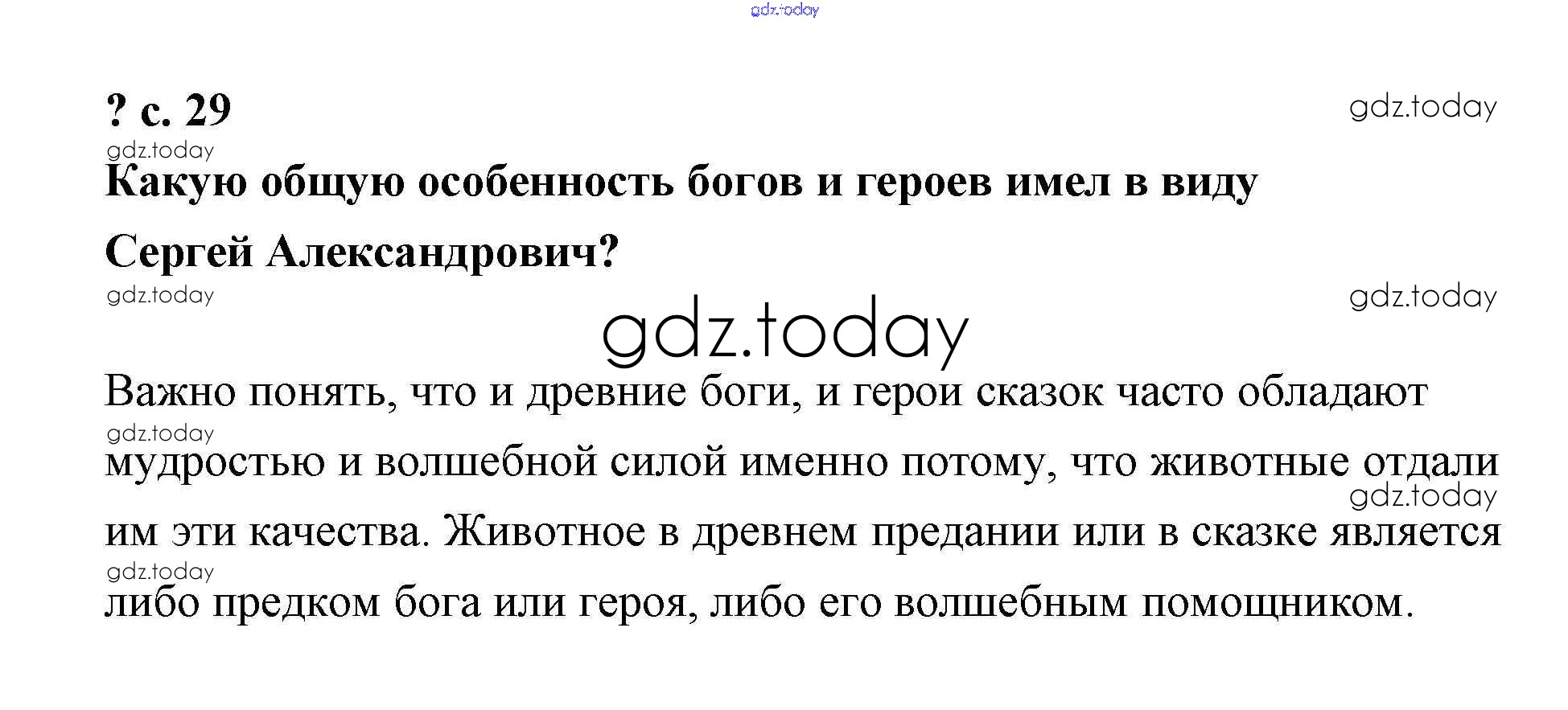 ? с. 29

Какую общую особенность богов и героев имел в виду Сергей Александрович?

Важно понять, что и древние боги, и герои сказок часто обладают мудростью и волшебной силой именно потому, что животные отдали им эти качества. Животное в древнем предании или в сказке является либо предком бога или героя, либо его волшебным помощником.

gdz.today